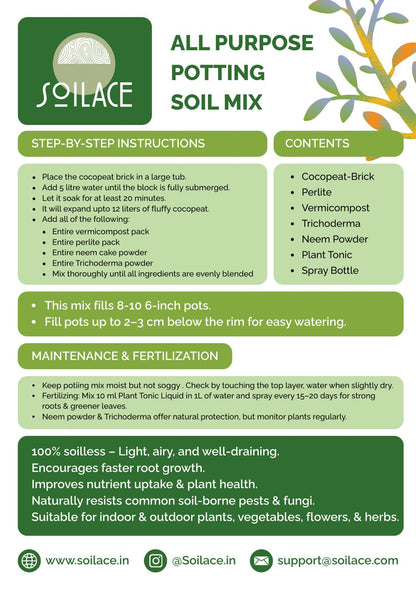 SOILACE

ALL PURPOSE POTTING SOIL MIX

STEP-BY-STEP INSTRUCTIONS

- Place the cocopeat brick in a large tub.
- Add 5 litre water until the block is fully submerged.
- Let it soak for at least 20 minutes.
- It will expand upto 12 liters of fluffy cocopeat.
- Add all of the following:
  - Entire vermicompost pack
  - Entire perlite pack
  - Entire neem cake powder
  - Entire Trichoderma powder
  - Mix thoroughly until all ingredients are evenly blended

CONTENTS

- Cocopeat-Brick
- Perlite
- Vermicompost
- Trichoderma
- Neem Powder
- Plant Tonic
- Spray Bottle

- This mix fills 8-10 6-inch pots.
- Fill pots up to 2–3 cm below the rim for easy watering.

MAINTENANCE & FERTILIZATION

- Keep potiing mix moist but not soggy . Check by touching the top layer, water when slightly dry.
- Fertilizing: Mix 10 ml Plant Tonic Liquid in 1L of water and spray every 15–20 days for strong roots & greener leaves.
- Neem powder & Trichoderma offer natural protection, but monitor plants regularly.

100% soilless – Light, airy, and well-draining.
Encourages faster root growth.
Improves nutrient uptake & plant health.
Naturally resists common soil-borne pests & fungi.
Suitable for indoor & outdoor plants, vegetables, flowers, & herbs.

www.soilace.in @Soilace.in support@soilace.com